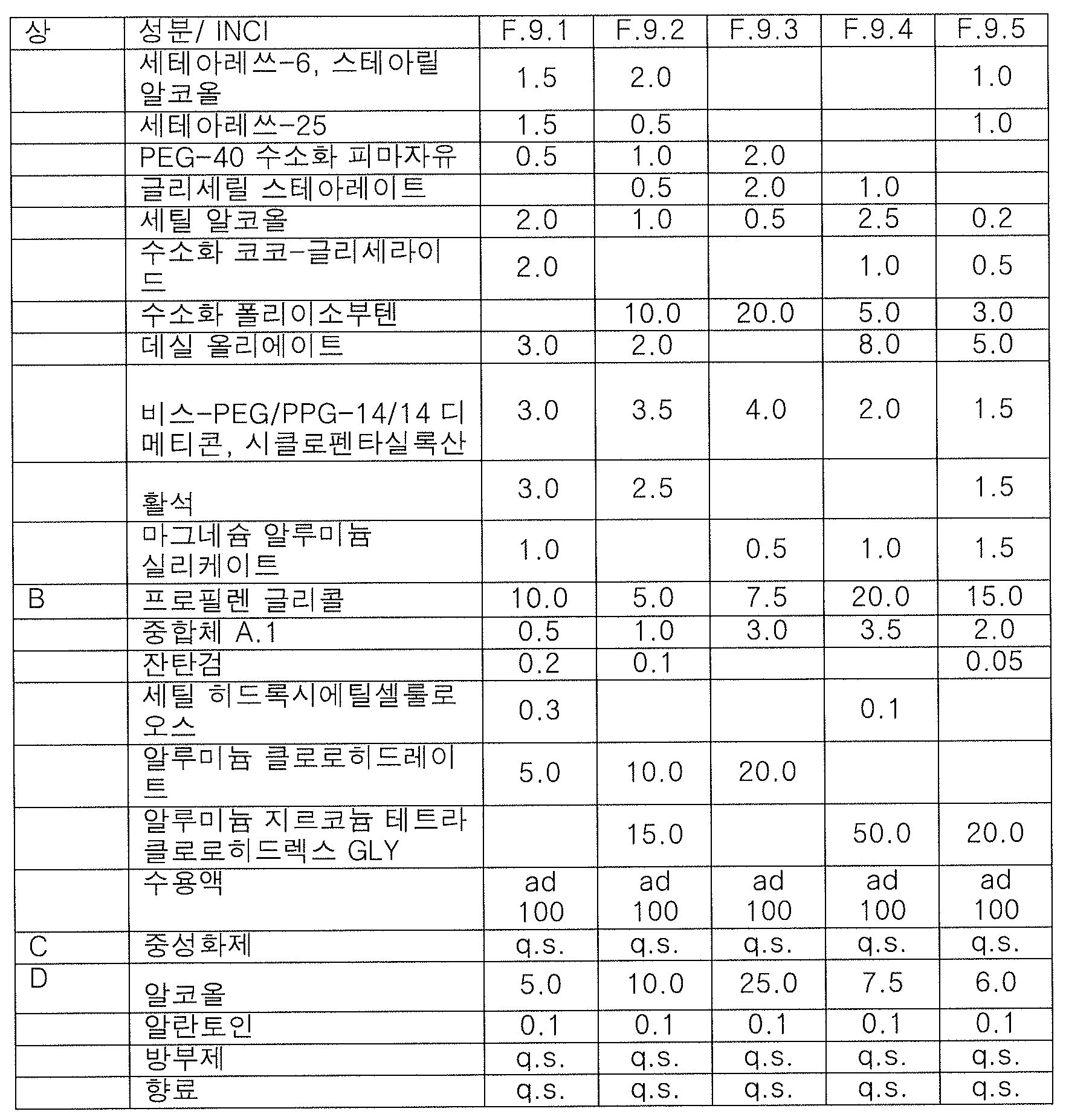 | 상 | 성분/ INCI | F.9.1 | F.9.2 | F.9.3 | F.9.4 | F.9.5 |
|---|---|---|---|---|---|---|
|  | 세테아레쓰-6, 스테아릴 알코올 | 1.5 | 2.0 |  |  | 1.0 |
|  | 세테아레쓰-25 | 1.5 | 0.5 |  |  | 1.0 |
|  | PEG-40 수소화 피마자유 | 0.5 | 1.0 | 2.0 |  |  |
|  | 글리세릴 스테아레이트 |  | 0.5 | 2.0 | 1.0 |  |
|  | 세틸 알코올 | 2.0 | 1.0 | 0.5 | 2.5 | 0.2 |
|  | 수소화 코코-글리세라이드 | 2.0 |  |  | 1.0 | 0.5 |
|  | 수소화 폴리이소부텐 |  | 10.0 | 20.0 | 5.0 | 3.0 |
|  | 데실 올리에이트 | 3.0 | 2.0 |  | 8.0 | 5.0 |
|  | 비스-PEG/PPG-14/14 디메티콘, 시클로펜타실록산 | 3.0 | 3.5 | 4.0 | 2.0 | 1.5 |
|  | 활석 | 3.0 | 2.5 |  |  | 1.5 |
|  | 마그네슘 알루미늄 실리케이트 | 1.0 |  | 0.5 | 1.0 | 1.5 |
| B | 프로필렌 글리콜 | 10.0 | 5.0 | 7.5 | 20.0 | 15.0 |
|  | 중합체 A.1 | 0.5 | 1.0 | 3.0 | 3.5 | 2.0 |
|  | 잔탄검 | 0.2 | 0.1 |  |  | 0.05 |
|  | 세틸 히드록시에틸셀룰로오스 | 0.3 |  |  | 0.1 |  |
|  | 알루미늄 클로로히드레이트 | 5.0 | 10.0 | 20.0 |  |  |
|  | 알루미늄 지르코늄 테트라클로로히드렉스 GLY |  | 15.0 |  | 50.0 | 20.0 |
|  | 수용액 | ad 100 | ad 100 | ad 100 | ad 100 | ad 100 |
| C | 중성화제 | q.s. | q.s. | q.s. | q.s. | q.s. |
| D | 알코올 | 5.0 | 10.0 | 25.0 | 7.5 | 6.0 |
|  | 알란토인 | 0.1 | 0.1 | 0.1 | 0.1 | 0.1 |
|  | 방부제 | q.s. | q.s. | q.s. | q.s. | q.s. |
|  | 향료 | q.s. | q.s. | q.s. | q.s. | q.s. |